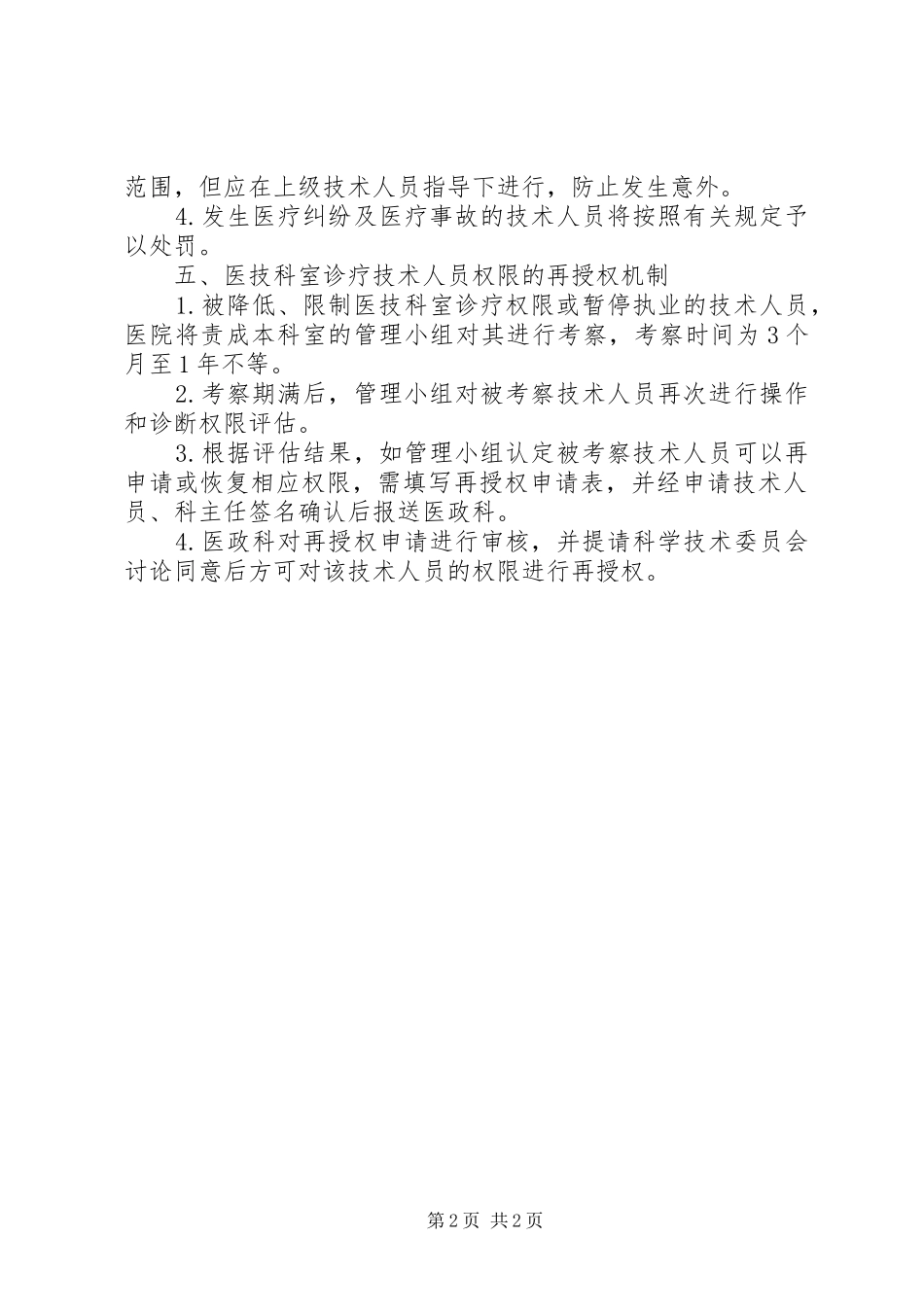 范围，但应在上级技术人员指导下进行，防止发生意外。

4.发生医疗纠纷及医疗事故的技术人员将按照有关规定予以处罚。

五、医技科室诊疗技术人员权限的再授权机制

1.被降低、限制医技科室诊疗权限或暂停执业的技术人员，医院将责成本科室的管理小组对其进行考察，考察时间为3个月至1年不等。

2.考察期满后，管理小组对被考察技术人员再次进行操作和诊断权限评估。

3.根据评估结果，如管理小组认定被考察技术人员可以再申请或恢复相应权限，需填写再授权申请表，并经申请技术人员、科主任签名确认后报送医政科。

4.医政科对再授权申请进行审核，并提请科学技术委员会讨论同意后方可对该技术人员的权限进行再授权。

第2页 共2页